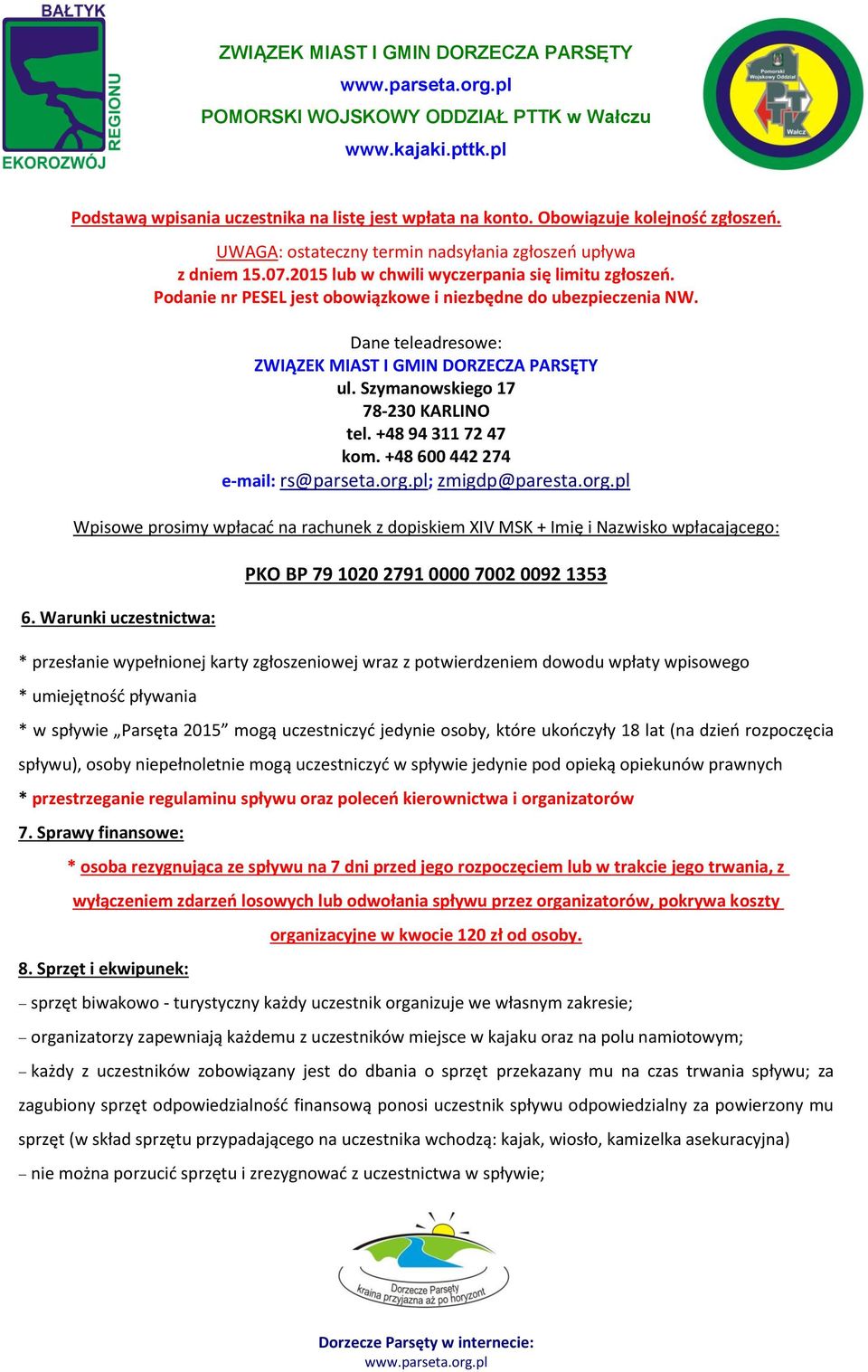 BAŁTYK
REGIONU
EKOROZWÓJ

ZWIĄZEK MIAST I GMIN DORZECZA PARSĘTY
www.parseta.org.pl
POMORSKI WOJSKOWY ODDZIAŁ PTTK w Wałczu
www.kajaki.pttk.pl

Pomorski Wojskowy Oddział
PTTK
Wałcz

Podstawą wpisania uczestnika na listę jest wpłata na konto. Obowiązuje kolejność zgłoszeń.

UWAGA: ostateczny termin nadsyłania zgłoszeń upływa z dniem 15.07.2015 lub w chwili wyczerpania się limitu zgłoszeń. Podanie nr PESEL jest obowiązkowe i niezbędne do ubezpieczenia NW.

Dane teleadresowe:
ZWIĄZEK MIAST I GMIN DORZECZA PARSĘTY
ul. Szymanowskiego 17
78-230 KARLINO
tel. +48 94 311 72 47
kom. +48 600 442 274
e-mail: rs@parseta.org.pl; zmigdp@paresta.org.pl

Wpisowe prosimy wpłacać na rachunek z dopiskiem XIV MSK + Imię i Nazwisko wpłacającego:

PKO BP 79 1020 2791 0000 7002 0092 1353

6. Warunki uczestnictwa:

* przesłanie wypełnionej karty zgłoszeniowej wraz z potwierdzeniem dowodu wpłaty wpisowego

* umiejętność pływania

* w spływie „Parsęta 2015” mogą uczestniczyć jedynie osoby, które ukończyły 18 lat (na dzień rozpoczęcia spływu), osoby niepełnoletnie mogą uczestniczyć w spływie jedynie pod opieką opiekunów prawnych

* przestrzeganie regulaminu spływu oraz poleceń kierownictwa i organizatorów

7. Sprawy finansowe:

* osoba rezygnująca ze spływu na 7 dni przed jego rozpoczęciem lub w trakcie jego trwania, z wyłączeniem zdarzeń losowych lub odwołania spływu przez organizatorów, pokrywa koszty organizacyjne w kwocie 120 zł od osoby.

8. Sprzęt i ekwipunek:

– sprzęt biwakowo - turystyczny każdy uczestnik organizuje we własnym zakresie;

– organizatorzy zapewniają każdemu z uczestników miejsce w kajaku oraz na polu namiotowym;

– każdy z uczestników zobowiązany jest do dbania o sprzęt przekazany mu na czas trwania spływu; za zagubiony sprzęt odpowiedzialność finansową ponosi uczestnik spływu odpowiedzialny za powierzony mu sprzęt (w skład sprzętu przypadającego na uczestnika wchodzą: kajak, wiosło, kamizelka asekuracyjna)

– nie można porzucić sprzętu i zrezygnować z uczestnictwa w spływie;

Dorzecze Parsęty
kraina przyjazna aż po horyzont

Dorzecze Parsęty w internecie:
www.parseta.org.pl